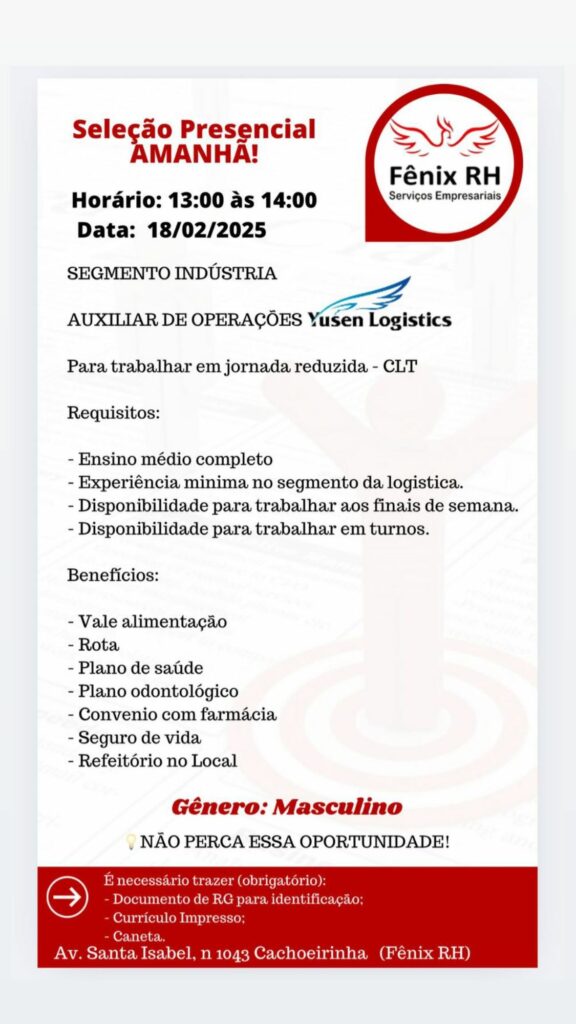 Seleção Presencial AMANHÃ!

Fênix RH
Serviços Empresariais

Horário: 13:00 às 14:00
Data: 18/02/2025

SEGMENTO INDÚSTRIA

AUXILIAR DE OPERAÇÕES Yusen Logistics

Para trabalhar em jornada reduzida - CLT

Requisitos:

- Ensino médio completo
- Experiência minima no segmento da logistica.
- Disponibilidade para trabalhar aos finais de semana.
- Disponibilidade para trabalhar em turnos.

Benefícios:

- Vale alimentação
- Rota
- Plano de saúde
- Plano odontológico
- Convenio com farmácia
- Seguro de vida
- Refeitório no Local

Gênero: Masculino

NÃO PERCA ESSA OPORTUNIDADE!

É necessário trazer (obrigatório):
- Documento de RG para identificação;
- Currículo Impresso;
- Caneta.

Av. Santa Isabel, n 1043 Cachoeirinha (Fênix RH)